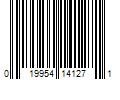 0 19954 14127 1